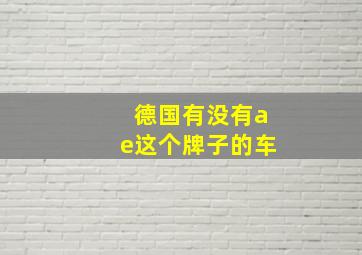 德国有没有ae这个牌子的车